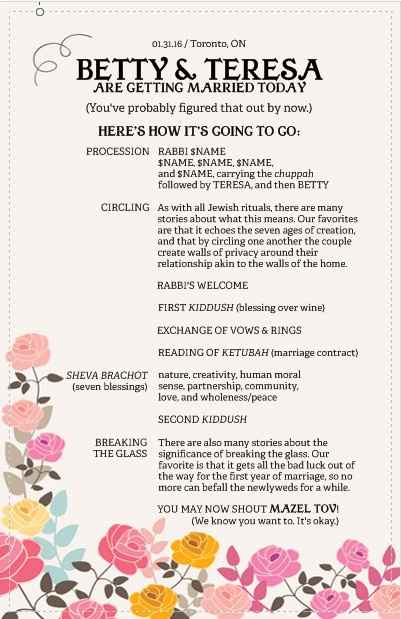 01.31.16 / Toronto, ON

BETTY & TERESA
ARE GETTING MARRIED TODAY

(You've probably figured that out by now.)

HERE'S HOW IT'S GOING TO GO:

PROCESSION
RABBI $NAME
$NAME, $NAME, $NAME, and $NAME, carrying the chuppah followed by TERESA, and then BETTY

CIRCLING
As with all Jewish rituals, there are many stories about what this means. Our favorites are that it echoes the seven ages of creation, and that by circling one another the couple create walls of privacy around their relationship akin to the walls of the home.

RABBI'S WELCOME

FIRST KIDDUSH (blessing over wine)

EXCHANGE OF VOWS & RINGS

READING OF KETUBAH (marriage contract)

SHEVA BRACHOT (seven blessings)
nature, creativity, human moral sense, partnership, community, love, and wholeness/peace

SECOND KIDDUSH

BREAKING THE GLASS
There are also many stories about the significance of breaking the glass. Our favorite is that it gets all the bad luck out of the way for the first year of marriage, so no more can befall the newlyweds for a while.

YOU MAY NOW SHOUT MAZEL TOV!
(We know you want to. It's okay.)